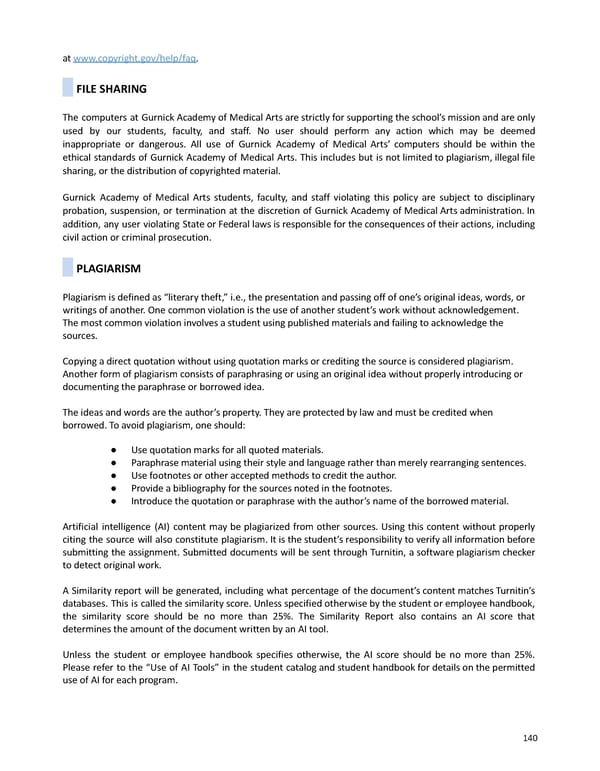 at www.copyright.gov/help/faq.

FILE SHARING

The computers at Gurnick Academy of Medical Arts are strictly for supporting the school's mission and are only used by our students, faculty, and staff. No user should perform any action which may be deemed inappropriate or dangerous. All use of Gurnick Academy of Medical Arts' computers should be within the ethical standards of Gurnick Academy of Medical Arts. This includes but is not limited to plagiarism, illegal file sharing, or the distribution of copyrighted material.

Gurnick Academy of Medical Arts students, faculty, and staff violating this policy are subject to disciplinary probation, suspension, or termination at the discretion of Gurnick Academy of Medical Arts administration. In addition, any user violating State or Federal laws is responsible for the consequences of their actions, including civil action or criminal prosecution.

PLAGIARISM

Plagiarism is defined as "literary theft," i.e., the presentation and passing off of one's original ideas, words, or writings of another. One common violation is the use of another student's work without acknowledgement. The most common violation involves a student using published materials and failing to acknowledge the sources.

Copying a direct quotation without using quotation marks or crediting the source is considered plagiarism. Another form of plagiarism consists of paraphrasing or using an original idea without properly introducing or documenting the paraphrase or borrowed idea.

The ideas and words are the author's property. They are protected by law and must be credited when borrowed. To avoid plagiarism, one should:

● Use quotation marks for all quoted materials.
● Paraphrase material using their style and language rather than merely rearranging sentences.
● Use footnotes or other accepted methods to credit the author.
● Provide a bibliography for the sources noted in the footnotes.
● Introduce the quotation or paraphrase with the author's name of the borrowed material.

Artificial intelligence (AI) content may be plagiarized from other sources. Using this content without properly citing the source will also constitute plagiarism. It is the student's responsibility to verify all information before submitting the assignment. Submitted documents will be sent through Turnitin, a software plagiarism checker to detect original work.

A Similarity report will be generated, including what percentage of the document's content matches Turnitin's databases. This is called the similarity score. Unless specified otherwise by the student or employee handbook, the similarity score should be no more than 25%. The Similarity Report also contains an AI score that determines the amount of the document written by an AI tool.

Unless the student or employee handbook specifies otherwise, the AI score should be no more than 25%. Please refer to the "Use of AI Tools" in the student catalog and student handbook for details on the permitted use of AI for each program.

140